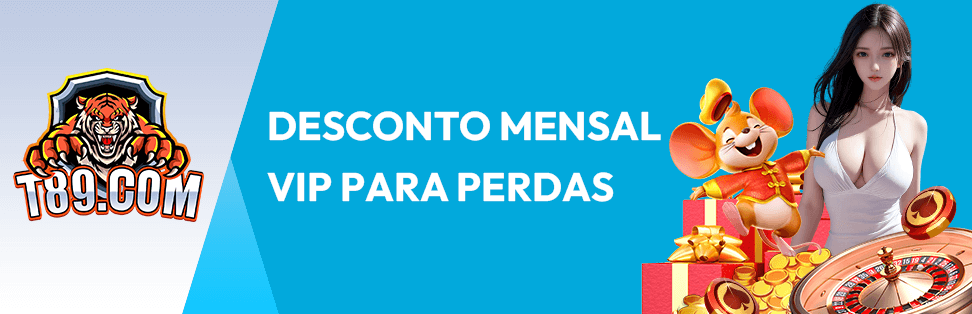 T89.COM

DESCONTO MENSAL
VIP PARA PERDAS